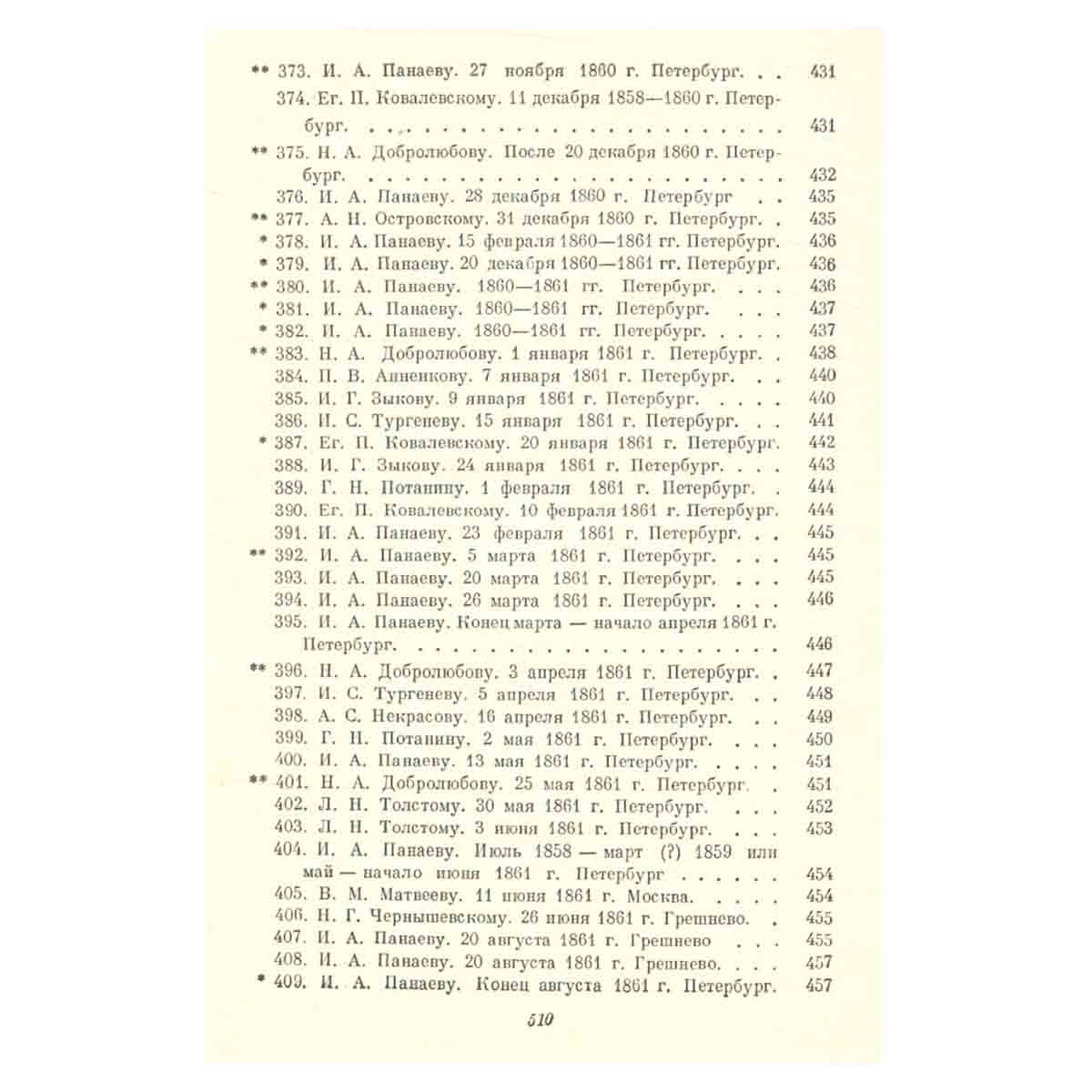 ** 373. И. А. Панаеву. 27 ноября 1860 г. Петербург. 431
374. Ег. П. Ковалевскому. 11 декабря 1858—1860 г. Петербург. 431
** 375. Н. А. Добролюбову. После 20 декабря 1860 г. Петербург. 432
376. И. А. Панаеву. 28 декабря 1860 г. Петербург 435
** 377. А. Н. Островскому. 31 декабря 1860 г. Петербург. 435
* 378. И. А. Панаеву. 15 февраля 1860—1861 гг. Петербург. 436
* 379. И. А. Панаеву. 20 декабря 1860—1861 гг. Петербург. 436
** 380. И. А. Панаеву. 1860—1861 гг. Петербург. 436
* 381. И. А. Панаеву. 1860—1861 гг. Петербург. 437
* 382. И. А. Панаеву. 1860—1861 гг. Петербург. 437
** 383. Н. А. Добролюбову. 1 января 1861 г. Петербург. 438
384. П. В. Анненкову. 7 января 1861 г. Петербург. 440
385. И. Г. Зыкову. 9 января 1861 г. Петербург. 440
386. И. С. Тургеневу. 15 января 1861 г. Петербург. 441
* 387. Ег. П. Ковалевскому. 20 января 1861 г. Петербург. 442
388. И. Г. Зыкову. 24 января 1861 г. Петербург. 443
389. Г. Н. Потанину. 1 февраля 1861 г. Петербург. 444
390. Ег. П. Ковалевскому. 10 февраля 1861 г. Петербург. 444
391. И. А. Панаеву. 23 февраля 1861 г. Петербург. 445
** 392. И. А. Панаеву. 5 марта 1861 г. Петербург. 445
393. И. А. Панаеву. 20 марта 1861 г. Петербург. 445
394. И. А. Панаеву. 26 марта 1861 г. Петербург. 446
395. И. А. Панаеву. Конец марта — начало апреля 1861 г. Петербург. 446
** 396. Н. А. Добролюбову. 3 апреля 1861 г. Петербург. 447
397. И. С. Тургеневу. 5 апреля 1861 г. Петербург. 448
398. А. С. Некрасову. 16 апреля 1861 г. Петербург. 449
399. Г. Н. Потанину. 2 мая 1861 г. Петербург. 450
400. И. А. Панаеву. 13 мая 1861 г. Петербург. 451
** 401. Н. А. Добролюбову. 25 мая 1861 г. Петербург. 451
402. Л. Н. Толстому. 30 мая 1861 г. Петербург. 452
403. Л. Н. Толстому. 3 июня 1861 г. Петербург. 453
404. И. А. Панаеву. Июль 1858 — март (?) 1859 или май — начало июня 1861 г. Петербург 454
405. В. М. Матвееву. 11 июня 1861 г. Москва. 454
406. Н. Г. Чернышевскому. 26 июня 1861 г. Грешнево. 455
407. И. А. Панаеву. 20 августа 1861 г. Грешнево 455
408. И. А. Панаеву. 20 августа 1861 г. Грешнево. 457
* 409. И. А. Панаеву. Конец августа 1861 г. Петербург. 457

510